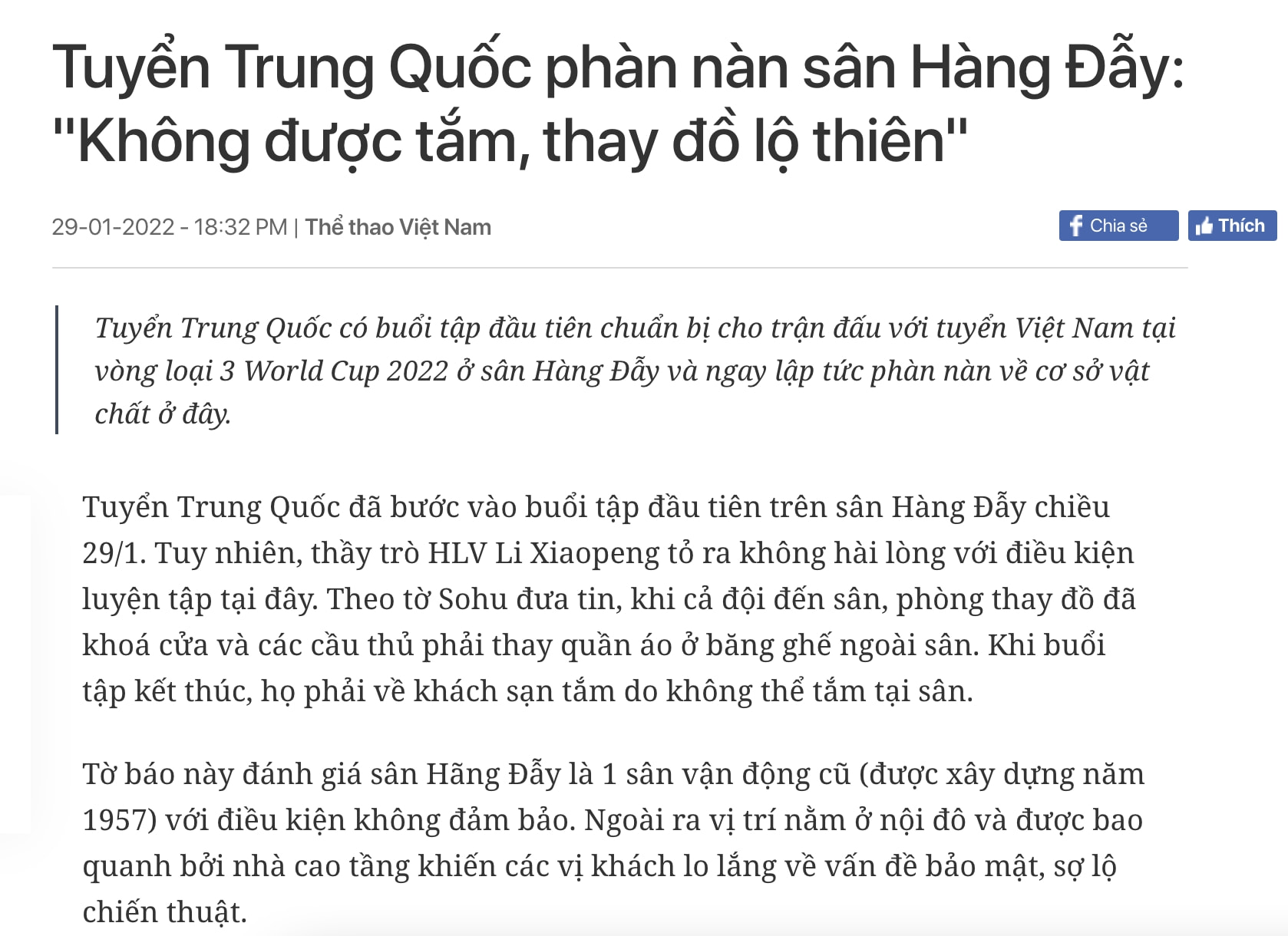 Tuyển Trung Quốc phàn nàn sân Hàng Đẫy: "Không được tắm, thay đồ lộ thiên"

29-01-2022 - 18:32 PM | Thể thao Việt Nam

Chia sẻ

Thích

Tuyển Trung Quốc có buổi tập đầu tiên chuẩn bị cho trận đấu với tuyển Việt Nam tại vòng loại 3 World Cup 2022 ở sân Hàng Đẫy và ngay lập tức phàn nàn về cơ sở vật chất ở đây.

Tuyển Trung Quốc đã bước vào buổi tập đầu tiên trên sân Hàng Đẫy chiều 29/1. Tuy nhiên, thầy trò HLV Li Xiaopeng tỏ ra không hài lòng với điều kiện luyện tập tại đây. Theo tờ Sohu đưa tin, khi cả đội đến sân, phòng thay đồ đã khoá cửa và các cầu thủ phải thay quần áo ở băng ghế ngoài sân. Khi buổi tập kết thúc, họ phải về khách sạn tắm do không thể tắm tại sân.

Tờ báo này đánh giá sân Hãng Đẫy là 1 sân vận động cũ (được xây dựng năm 1957) với điều kiện không đảm bảo. Ngoài ra vị trí nằm ở nội đô và được bao quanh bởi nhà cao tầng khiến các vị khách lo lắng về vấn đề bảo mật, sợ lộ chiến thuật.